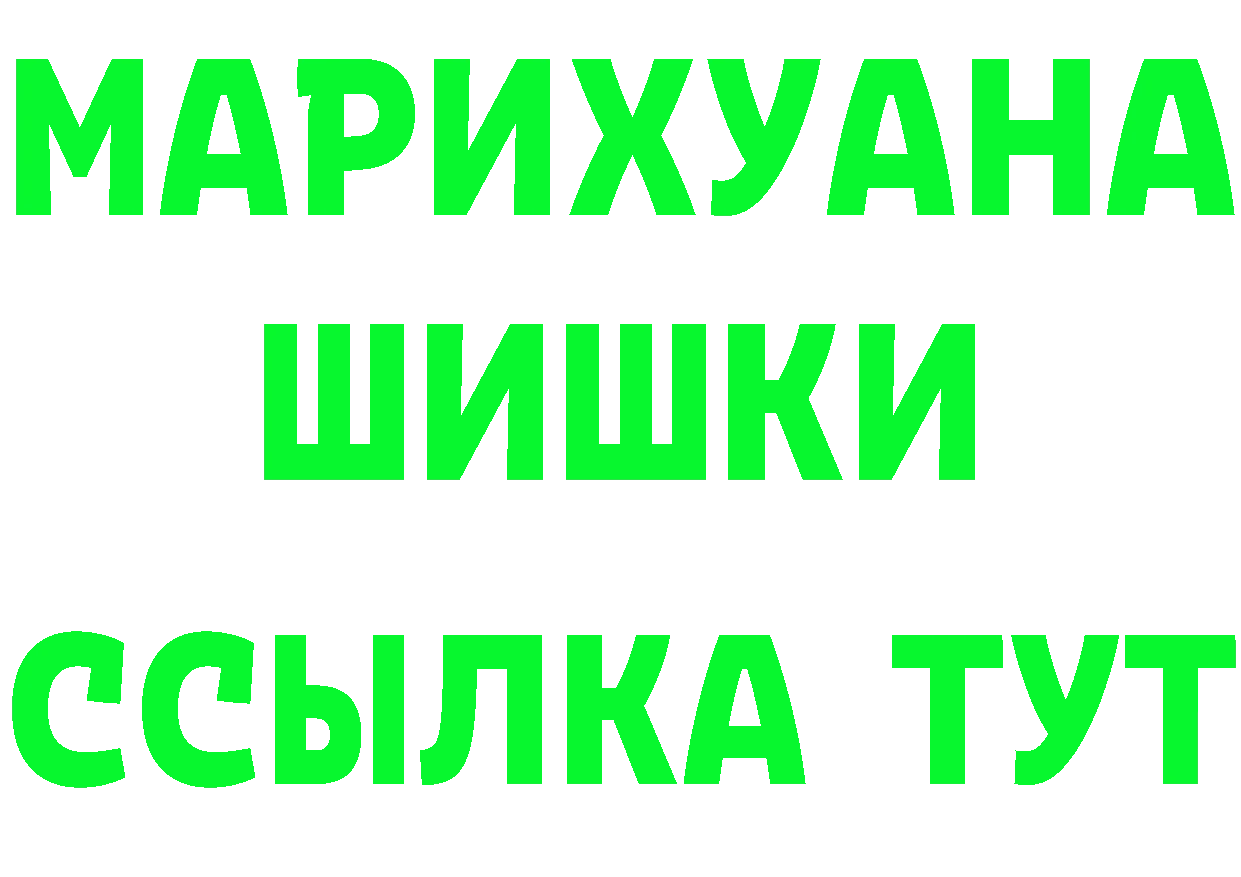 МАРИХУАНА
ШИШКИ
ССЫЛКА ТУТ